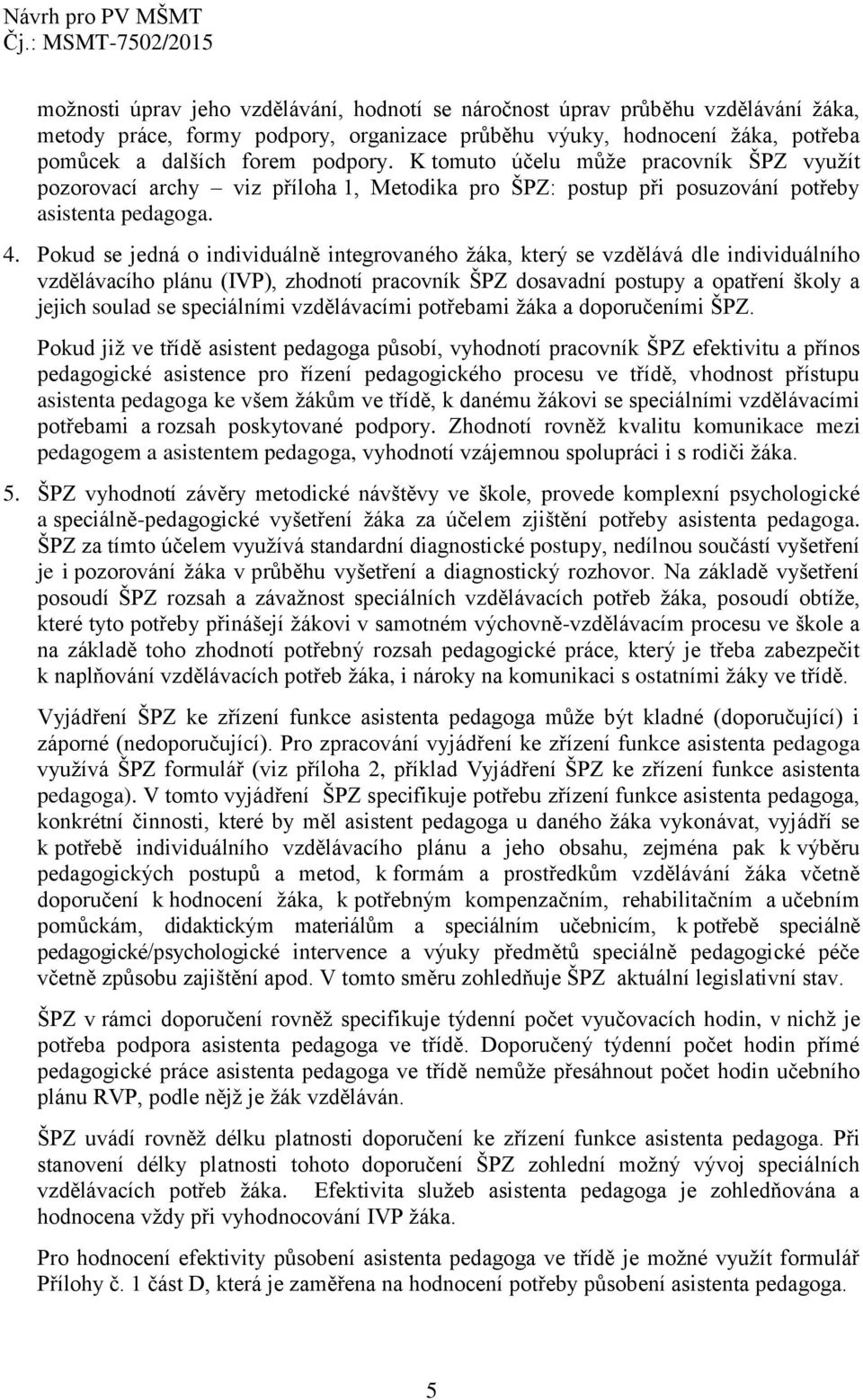 Návrh pro PV MŠMT
Čj.: MSMT-7502/2015

možnosti úprav jeho vzdělávání, hodnotí se náročnost úprav průběhu vzdělávání žáka, metody práce, formy podpory, organizace průběhu výuky, hodnocení žáka, potřeba pomůcek a dalších forem podpory. K tomuto účelu může pracovník ŠPZ využít pozorovací archy – viz příloha 1, Metodika pro ŠPZ: postup při posuzování potřeby asistenta pedagoga.

4. Pokud se jedná o individuálně integrovaného žáka, který se vzdělává dle individuálního vzdělávacího plánu (IVP), zhodnotí pracovník ŠPZ dosavadní postupy a opatření školy a jejich soulad se speciálními vzdělávacími potřebami žáka a doporučeními ŠPZ.

Pokud již ve třídě asistent pedagoga působí, vyhodnotí pracovník ŠPZ efektivitu a přínos pedagogické asistence pro řízení pedagogického procesu ve třídě, vhodnost přístupu asistenta pedagoga ke všem žákům ve třídě, k danému žákovi se speciálními vzdělávacími potřebami a rozsah poskytované podpory. Zhodnotí rovněž kvalitu komunikace mezi pedagogem a asistentem pedagoga, vyhodnotí vzájemnou spolupráci i s rodiči žáka.

5. ŠPZ vyhodnotí závěry metodické návštěvy ve škole, provede komplexní psychologické a speciálně-pedagogické vyšetření žáka za účelem zjištění potřeby asistenta pedagoga. ŠPZ za tímto účelem využívá standardní diagnostické postupy, nedílnou součástí vyšetření je i pozorování žáka v průběhu vyšetření a diagnostický rozhovor. Na základě vyšetření posoudí ŠPZ rozsah a závažnost speciálních vzdělávacích potřeb žáka, posoudí obtíže, které tyto potřeby přinášejí žákovi v samotném výchovně-vzdělávacím procesu ve škole a na základě toho zhodnotí potřebný rozsah pedagogické práce, který je třeba zabezpečit k naplňování vzdělávacích potřeb žáka, i nároky na komunikaci s ostatními žáky ve třídě.

Vyjádření ŠPZ ke zřízení funkce asistenta pedagoga může být kladné (doporučující) i záporné (nedoporučující). Pro zpracování vyjádření ke zřízení funkce asistenta pedagoga využívá ŠPZ formulář (viz příloha 2, příklad Vyjádření ŠPZ ke zřízení funkce asistenta pedagoga). V tomto vyjádření ŠPZ specifikuje potřebu zřízení funkce asistenta pedagoga, konkrétní činnosti, které by měl asistent pedagoga u daného žáka vykonávat, vyjádří se k potřebě individuálního vzdělávacího plánu a jeho obsahu, zejména pak k výběru pedagogických postupů a metod, k formám a prostředkům vzdělávání žáka včetně doporučení k hodnocení žáka, k potřebným kompenzačním, rehabilitačním a učebním pomůckám, didaktickým materiálům a speciálním učebnicím, k potřebě speciálně pedagogické/psychologické intervence a výuky předmětů speciálně pedagogické péče včetně způsobu zajištění apod. V tomto směru zohledňuje ŠPZ aktuální legislativní stav.

ŠPZ v rámci doporučení rovněž specifikuje týdenní počet vyučovacích hodin, v nichž je potřeba podpora asistenta pedagoga ve třídě. Doporučený týdenní počet hodin přímé pedagogické práce asistenta pedagoga ve třídě nemůže přesáhnout počet hodin učebního plánu RVP, podle nějž je žák vzděláván.

ŠPZ uvádí rovněž délku platnosti doporučení ke zřízení funkce asistenta pedagoga. Při stanovení délky platnosti tohoto doporučení ŠPZ zohlední možný vývoj speciálních vzdělávacích potřeb žáka. Efektivita služeb asistenta pedagoga je zohledňována a hodnocena vždy při vyhodnocování IVP žáka.

Pro hodnocení efektivity působení asistenta pedagoga ve třídě je možné využít formulář Přílohy č. 1 část D, která je zaměřena na hodnocení potřeby působení asistenta pedagoga.

5